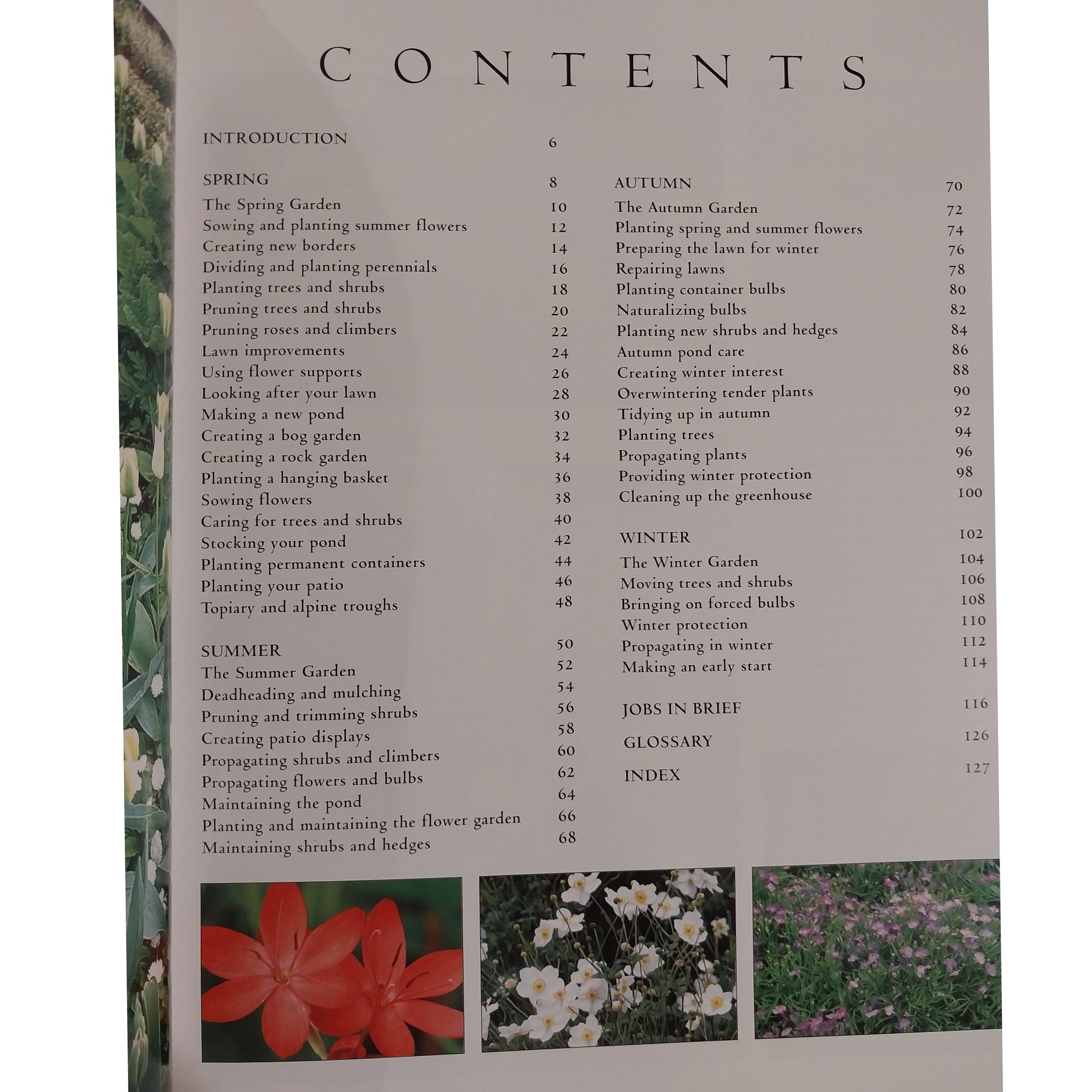 CONTENTS

INTRODUCTION 6

SPRING 8
The Spring Garden 10
Sowing and planting summer flowers 12
Creating new borders 14
Dividing and planting perennials 16
Planting trees and shrubs 18
Pruning trees and shrubs 20
Pruning roses and climbers 22
Lawn improvements 24
Using flower supports 26
Looking after your lawn 28
Making a new pond 30
Creating a bog garden 32
Creating a rock garden 34
Planting a hanging basket 36
Sowing flowers 38
Caring for trees and shrubs 40
Stocking your pond 42
Planting permanent containers 44
Planting your patio 46
Topiary and alpine troughs 48

SUMMER 50
The Summer Garden 52
Deadheading and mulching 54
Pruning and trimming shrubs 56
Creating patio displays 58
Propagating shrubs and climbers 60
Propagating flowers and bulbs 62
Maintaining the pond 64
Planting and maintaining the flower garden 66
Maintaining shrubs and hedges 68

AUTUMN 70
The Autumn Garden 72
Planting spring and summer flowers 74
Preparing the lawn for winter 76
Repairing lawns 78
Planting container bulbs 80
Naturalizing bulbs 82
Planting new shrubs and hedges 84
Autumn pond care 86
Creating winter interest 88
Overwintering tender plants 90
Tidying up in autumn 92
Planting trees 94
Propagating plants 96
Providing winter protection 98
Cleaning up the greenhouse 100

WINTER 102
The Winter Garden 104
Moving trees and shrubs 106
Bringing on forced bulbs 108
Winter protection 110
Propagating in winter 112
Making an early start 114

JOBS IN BRIEF 116

GLOSSARY 126

INDEX 127